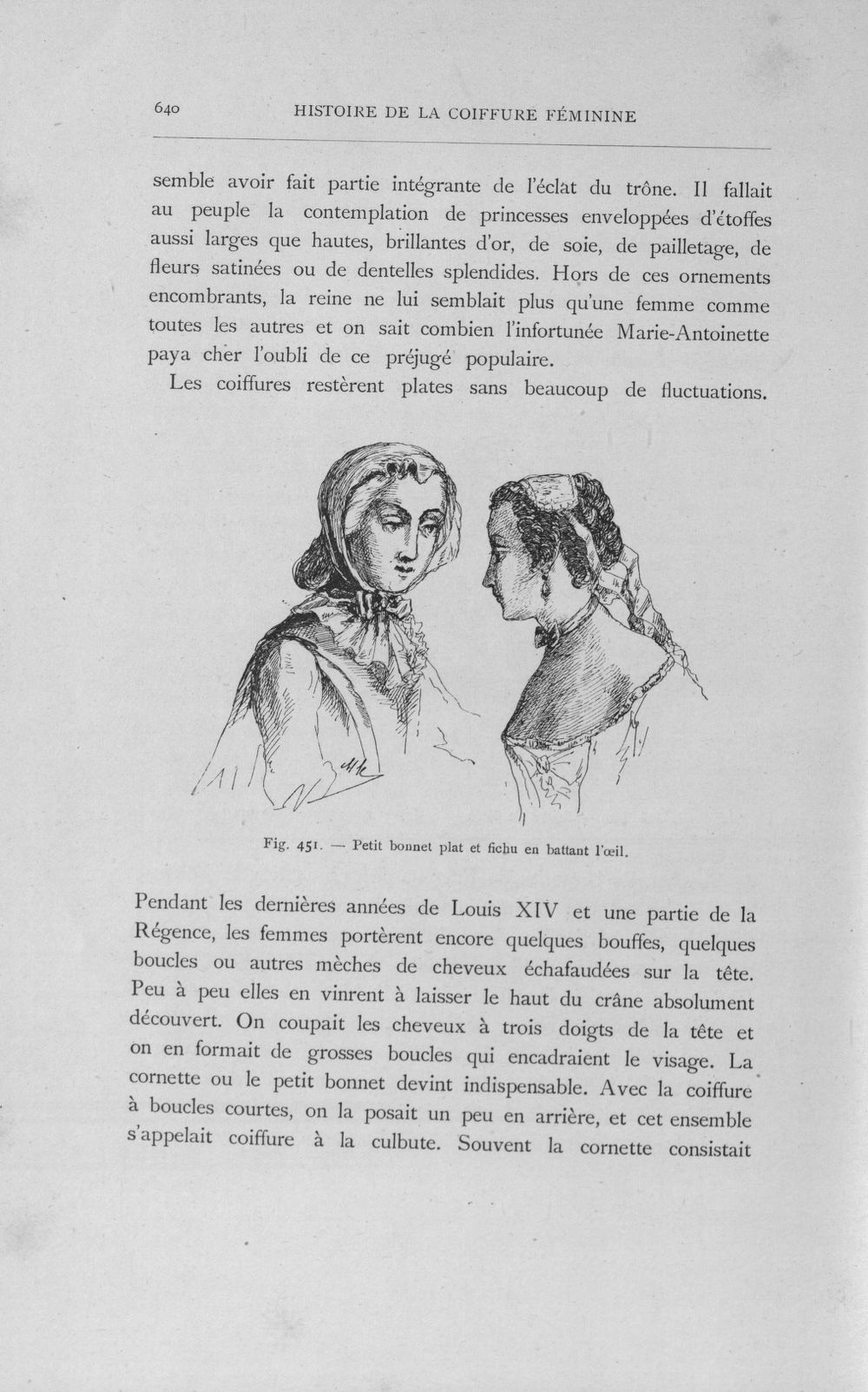 640 HISTOIRE DE LA COIFFURE FÉMININE

semble avoir fait partie intégrante de l'éclat du trône. Il fallait au peuple la contemplation de princesses enveloppées d'étoffes aussi larges que hautes, brillantes d'or, de soie, de pailletage, de fleurs satinées ou de dentelles splendides. Hors de ces ornements encombrants, la reine ne lui semblait plus qu'une femme comme toutes les autres et on sait combien l'infortunée Marie-Antoinette paya cher l'oubli de ce préjugé populaire.

Les coiffures restèrent plates sans beaucoup de fluctuations.

Fig. 451. — Petit bonnet plat et fichu en battant l'œil.

Pendant les dernières années de Louis XIV et une partie de la Régence, les femmes portèrent encore quelques bouffes, quelques boucles ou autres mèches de cheveux échafaudées sur la tête. Peu à peu elles en vinrent à laisser le haut du crâne absolument découvert. On coupait les cheveux à trois doigts de la tête et on en formait de grosses boucles qui encadraient le visage. La cornette ou le petit bonnet devint indispensable. Avec la coiffure à boucles courtes, on la posait un peu en arrière, et cet ensemble s'appelait coiffure à la culbute. Souvent la cornette consistait